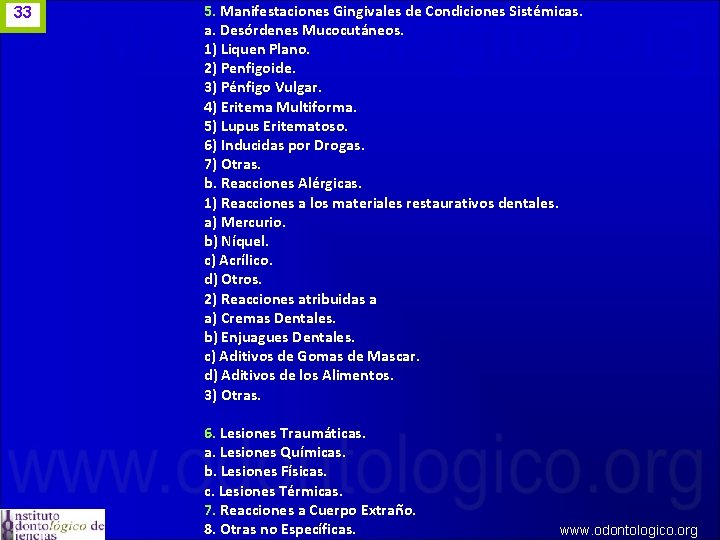 33

5. Manifestaciones Gingivales de Condiciones Sistémicas.
a. Desórdenes Mucocutáneos.
1) Liquen Plano.
2) Penfigoide.
3) Pénfigo Vulgar.
4) Eritema Multiforma.
5) Lupus Eritematoso.
6) Inducidas por Drogas.
7) Otras.
b. Reacciones Alérgicas.
1) Reacciones a los materiales restaurativos dentales.
a) Mercurio.
b) Níquel.
c) Acrílico.
d) Otros.
2) Reacciones atribuidas a
a) Cremas Dentales.
b) Enjuagues Dentales.
c) Aditivos de Gomas de Mascar.
d) Aditivos de los Alimentos.
3) Otras.

6. Lesiones Traumáticas.
a. Lesiones Químicas.
b. Lesiones Físicas.
c. Lesiones Térmicas.
7. Reacciones a Cuerpo Extraño.
8. Otras no Específicas.

www.odontologico.org

Instituto Odontológico de Ciencias

www.odontologico.org